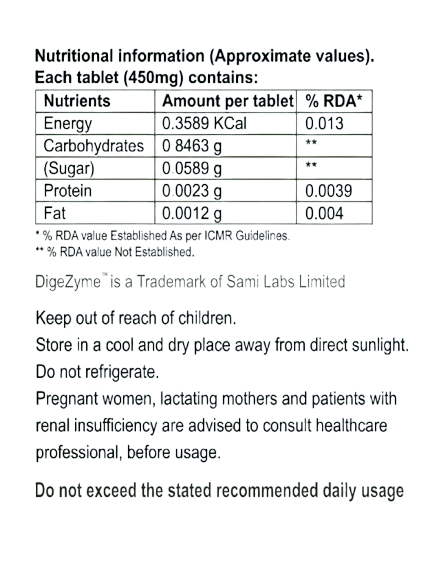 Nutritional information (Approximate values).
Each tablet (450mg) contains:

| Nutrients | Amount per tablet | % RDA* |
|---|---|---|
| Energy | 0.3589 KCal | 0.013 |
| Carbohydrates | 0 8463 g | ** |
| (Sugar) | 0.0589 g | ** |
| Protein | 0.0023 g | 0.0039 |
| Fat | 0.0012 g | 0.004 |

* % RDA value Established As per ICMR Guidelines.
** % RDA value Not Established.

DigeZyme™ is a Trademark of Sami Labs Limited

Keep out of reach of children.
Store in a cool and dry place away from direct sunlight.
Do not refrigerate.
Pregnant women, lactating mothers and patients with renal insufficiency are advised to consult healthcare professional, before usage.

Do not exceed the stated recommended daily usage